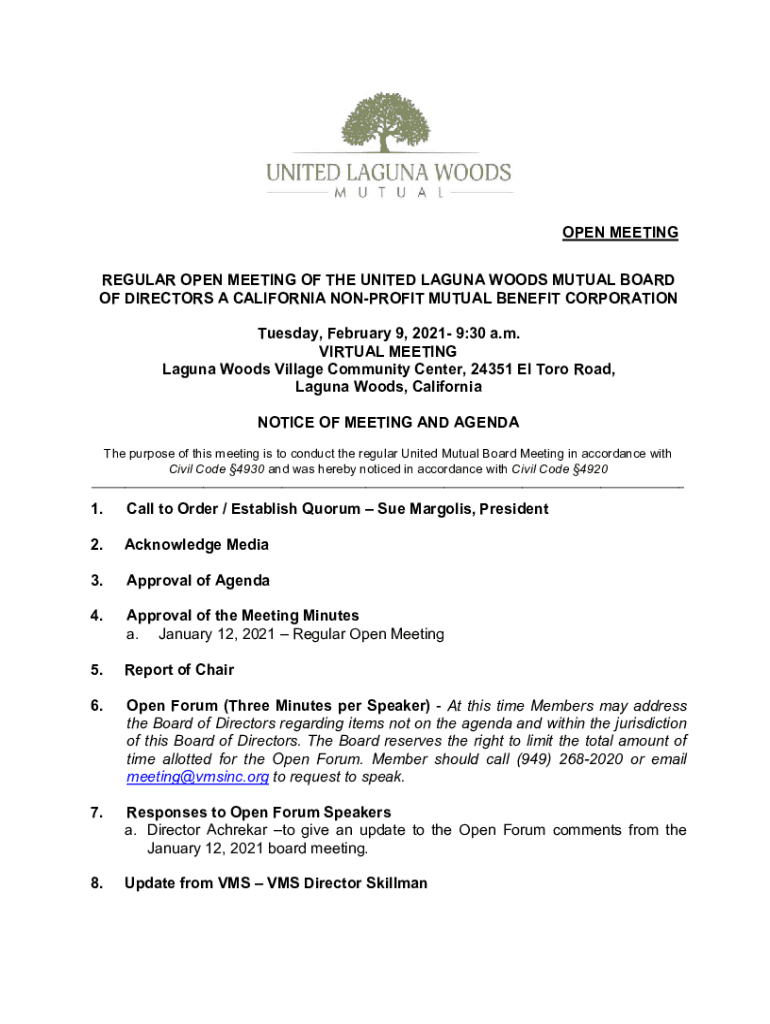 UNITED LAGUNA WOODS
MUTUAL

OPEN MEETING

REGULAR OPEN MEETING OF THE UNITED LAGUNA WOODS MUTUAL BOARD OF DIRECTORS A CALIFORNIA NON-PROFIT MUTUAL BENEFIT CORPORATION

Tuesday, February 9, 2021- 9:30 a.m.
VIRTUAL MEETING
Laguna Woods Village Community Center, 24351 El Toro Road, Laguna Woods, California

NOTICE OF MEETING AND AGENDA

The purpose of this meeting is to conduct the regular United Mutual Board Meeting in accordance with Civil Code §4930 and was hereby noticed in accordance with Civil Code §4920

1. Call to Order / Establish Quorum – Sue Margolis, President

2. Acknowledge Media

3. Approval of Agenda

4. Approval of the Meeting Minutes
a. January 12, 2021 – Regular Open Meeting

5. Report of Chair

6. Open Forum (Three Minutes per Speaker) - At this time Members may address the Board of Directors regarding items not on the agenda and within the jurisdiction of this Board of Directors. The Board reserves the right to limit the total amount of time allotted for the Open Forum. Member should call (949) 268-2020 or email meeting@vmsinc.org to request to speak.

7. Responses to Open Forum Speakers
a. Director Achrekar –to give an update to the Open Forum comments from the January 12, 2021 board meeting.

8. Update from VMS – VMS Director Skillman